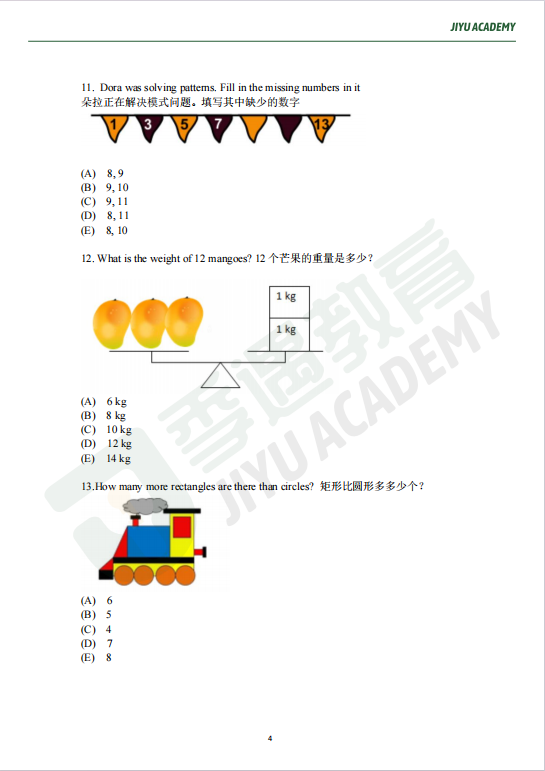 JIYU ACADEMY

11. Dora was solving patterns. Fill in the missing numbers in it
朵拉正在解决模式问题。填写其中缺少的数字

1 3 5 7 13

(A) 8, 9
(B) 9, 10
(C) 9, 11
(D) 8, 11
(E) 8, 10

12. What is the weight of 12 mangoes? 12 个芒果的重量是多少？

1 kg
1 kg

(A) 6 kg
(B) 8 kg
(C) 10 kg
(D) 12 kg
(E) 14 kg

13.How many more rectangles are there than circles? 矩形比圆形多多少个？

(A) 6
(B) 5
(C) 4
(D) 7
(E) 8

季遇教育 JIYU ACADEMY

4